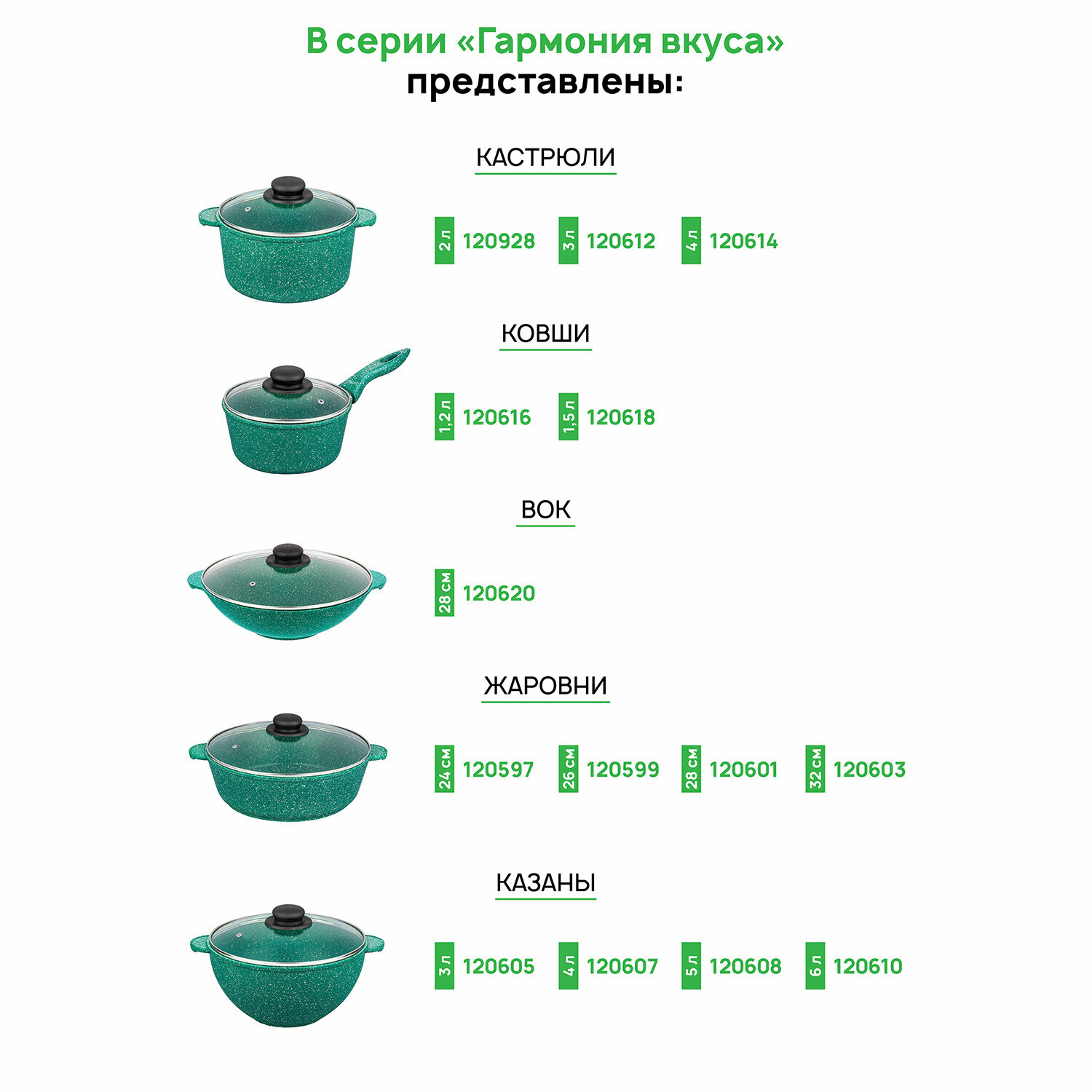 В серии «Гармония вкуса» представлены:

КАСТРЮЛИ

2 л 120928 3 л 120612 4 л 120614

КОВШИ

1,2 л 120616 1,5 л 120618

ВОК

28 см 120620

ЖАРОВНИ

24 см 120597 26 см 120599 28 см 120601 32 см 120603

КАЗАНЫ

3 л 120605 4 л 120607 5 л 120608 6 л 120610